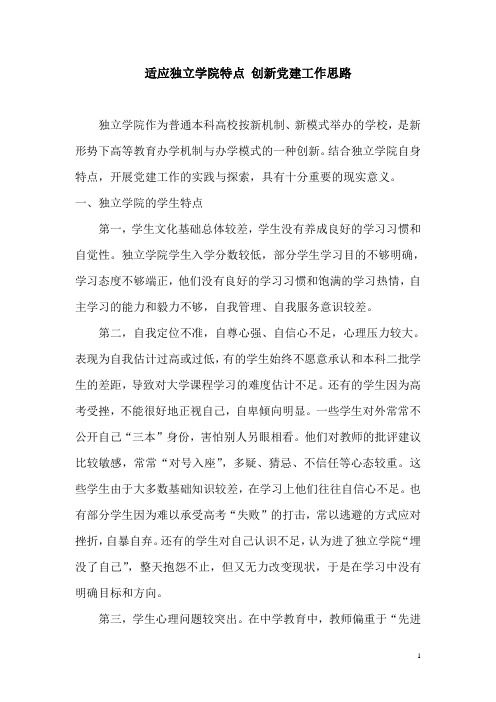 适应独立学院特点 创新党建工作思路

独立学院作为普通本科高校按新机制、新模式举办的学校，是新形势下高等教育办学机制与办学模式的一种创新。结合独立学院自身特点，开展党建工作的实践与探索，具有十分重要的现实意义。

一、独立学院的学生特点

第一，学生文化基础总体较差，学生没有养成良好的学习习惯和自觉性。独立学院学生入学分数较低，部分学生学习目的不够明确，学习态度不够端正，他们没有良好的学习习惯和饱满的学习热情，自主学习的能力和毅力不够，自我管理、自我服务意识较差。

第二，自我定位不准，自尊心强、自信心不足，心理压力较大。表现为自我估计过高或过低，有的学生始终不愿意承认和本科二批学生的差距，导致对大学课程学习的难度估计不足。还有的学生因为高考受挫，不能很好地正视自己，自卑倾向明显。一些学生对外常常不公开自己“三本”身份，害怕别人另眼相看。他们对教师的批评建议比较敏感，常常“对号入座”，多疑、猜忌、不信任等心态较重。这些学生由于大多数基础知识较差，在学习上他们往往自信心不足。也有部分学生因为难以承受高考“失败”的打击，常以逃避的方式应对挫折，自暴自弃。还有的学生对自己认识不足，认为进了独立学院“埋没了自己”，整天抱怨不止，但又无力改变现状，于是在学习中没有明确目标和方向。

第三，学生心理问题较突出。在中学教育中，教师偏重于“先进

1